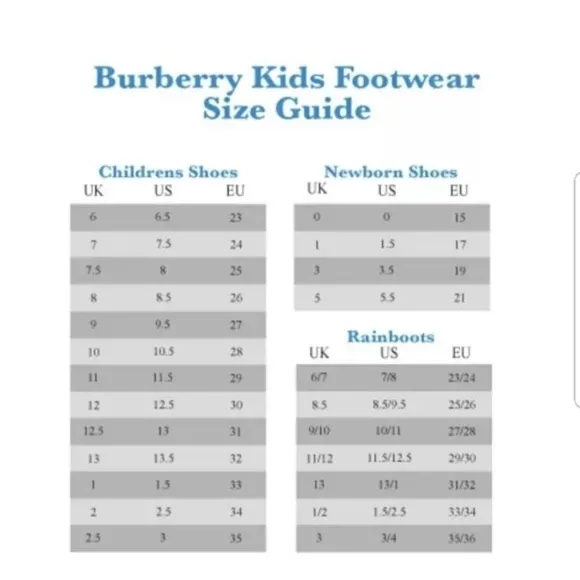 Burberry Kids Footwear
Size Guide

Childrens Shoes

| UK | US | EU |
|---|---|---|
| 6 | 6.5 | 23 |
| 7 | 7.5 | 24 |
| 7.5 | 8 | 25 |
| 8 | 8.5 | 26 |
| 9 | 9.5 | 27 |
| 10 | 10.5 | 28 |
| 11 | 11.5 | 29 |
| 12 | 12.5 | 30 |
| 12.5 | 13 | 31 |
| 13 | 13.5 | 32 |
| 1 | 1.5 | 33 |
| 2 | 2.5 | 34 |
| 2.5 | 3 | 35 |

Newborn Shoes

| UK | US | EU |
|---|---|---|
| 0 | 0 | 15 |
| 1 | 1.5 | 17 |
| 3 | 3.5 | 19 |
| 5 | 5.5 | 21 |

Rainboots

| UK | US | EU |
|---|---|---|
| 6/7 | 7/8 | 23/24 |
| 8.5 | 8.5/9.5 | 25/26 |
| 9/10 | 10/11 | 27/28 |
| 11/12 | 11.5/12.5 | 29/30 |
| 13 | 13/1 | 31/32 |
| 1/2 | 1.5/2.5 | 33/34 |
| 3 | 3/4 | 35/36 |